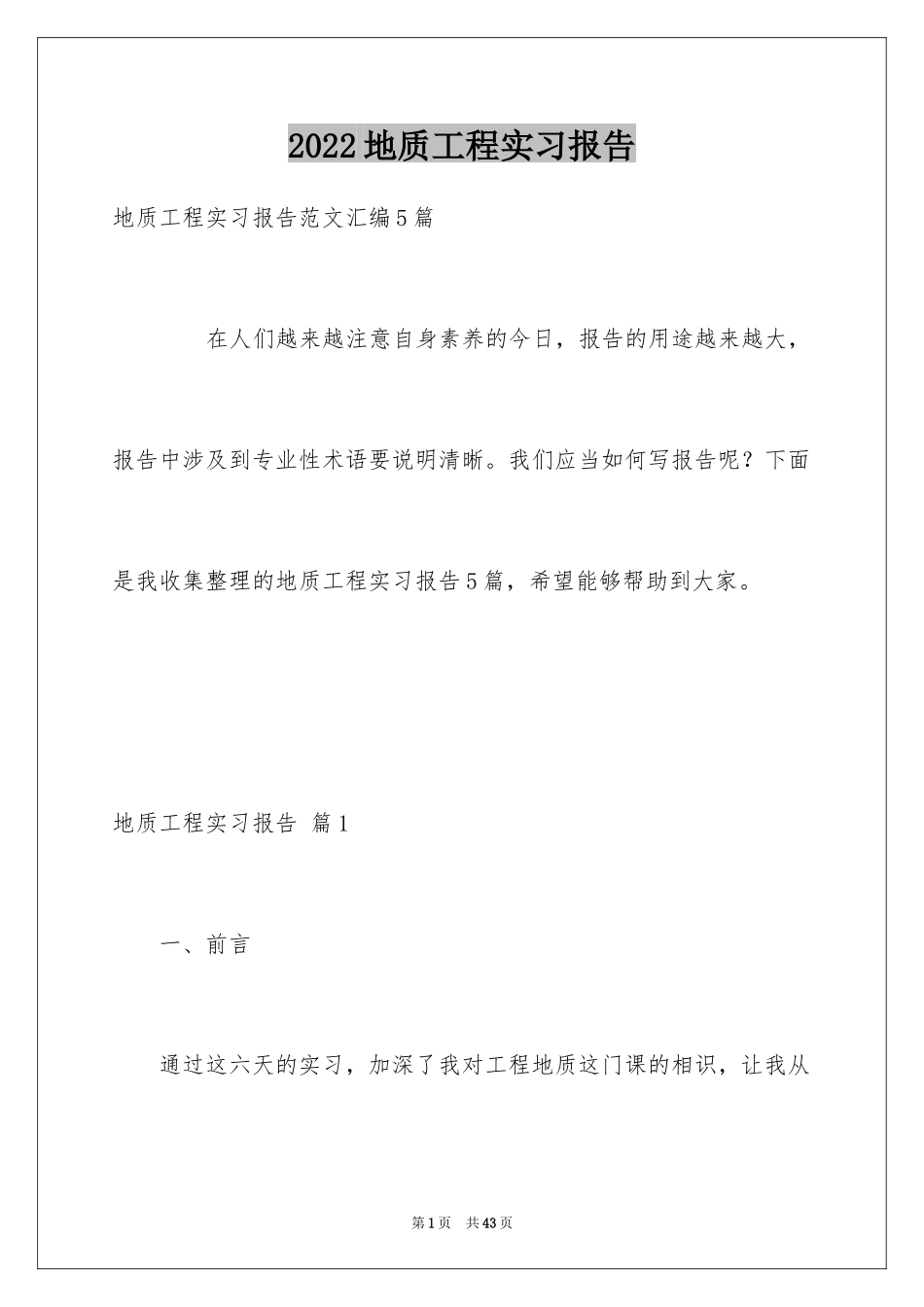 2022地质工程实习报告

地质工程实习报告范文汇编5篇

在人们越来越注意自身素养的今日，报告的用途越来越大，报告中涉及到专业性术语要说明清晰。我们应当如何写报告呢？下面是我收集整理的地质工程实习报告5篇，希望能够帮助到大家。

地质工程实习报告 篇1

一、前言

通过这六天的实习，加深了我对工程地质这门课的相识，让我从

第1页 共43页